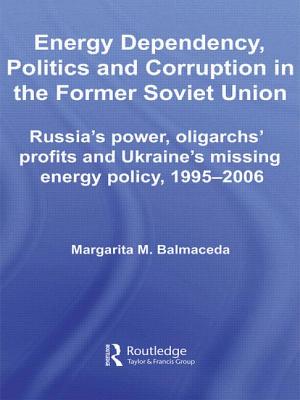 Energy Dependency, Politics and Corruption in the Former Soviet Union

Russia's power, oligarchs' profits and Ukraine's missing energy policy, 1995–2006

Margarita M. Balmaceda

Routledge
Taylor & Francis Group